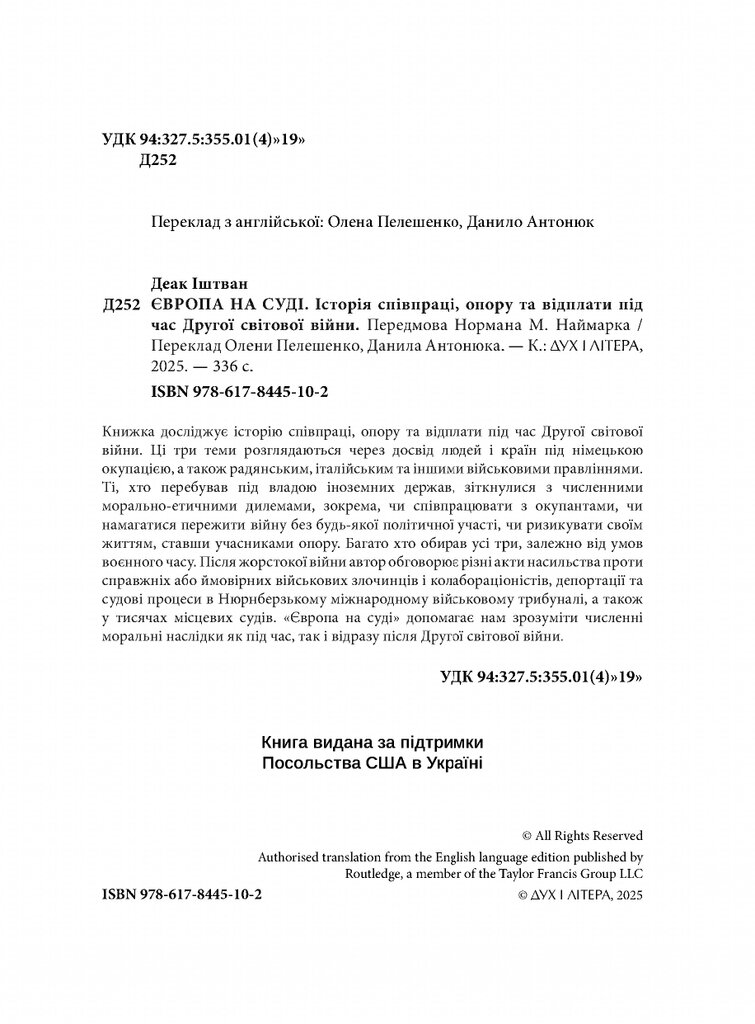 УДК 94:327.5:355.01(4)»19»
Д252

Переклад з англійської: Олена Пелешенко, Данило Антонюк

Деак Іштван
Д252 ЄВРОПА НА СУДІ. Історія співпраці, опору та відплати під час Другої світової війни. Передмова Нормана М. Наймарка / Переклад Олени Пелешенко, Данила Антонюка. — К.: ДУХ І ЛІТЕРА, 2025. — 336 с.

ISBN 978-617-8445-10-2

Книжка досліджує історію співпраці, опору та відплати під час Другої світової війни. Ці три теми розглядаються через досвід людей і країн під німецькою окупацією, а також радянським, італійським та іншими військовими правліннями. Ті, хто перебував під владою іноземних держав, зіткнулися з численними морально-етичними дилемами, зокрема, чи співпрацювати з окупантами, чи намагатися пережити війну без будь-якої політичної участі, чи ризикувати своїм життям, ставши учасниками опору. Багато хто обирав усі три, залежно від умов воєнного часу. Після жорстокої війни автор обговорює різні акти насильства проти справжніх або ймовірних військових злочинців і колабораціоністів, депортації та судові процеси в Нюрнберзькому міжнародному військовому трибуналі, а також у тисячах місцевих судів. «Європа на суді» допомагає нам зрозуміти численні моральні наслідки як під час, так і відразу після Другої світової війни.

УДК 94:327.5:355.01(4)»19»

Книга видана за підтримки
Посольства США в Україні

© All Rights Reserved
Authorised translation from the English language edition published by Routledge, a member of the Taylor Francis Group LLC

ISBN 978-617-8445-10-2

© ДУХ І ЛІТЕРА, 2025